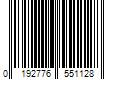 0 192776 551128